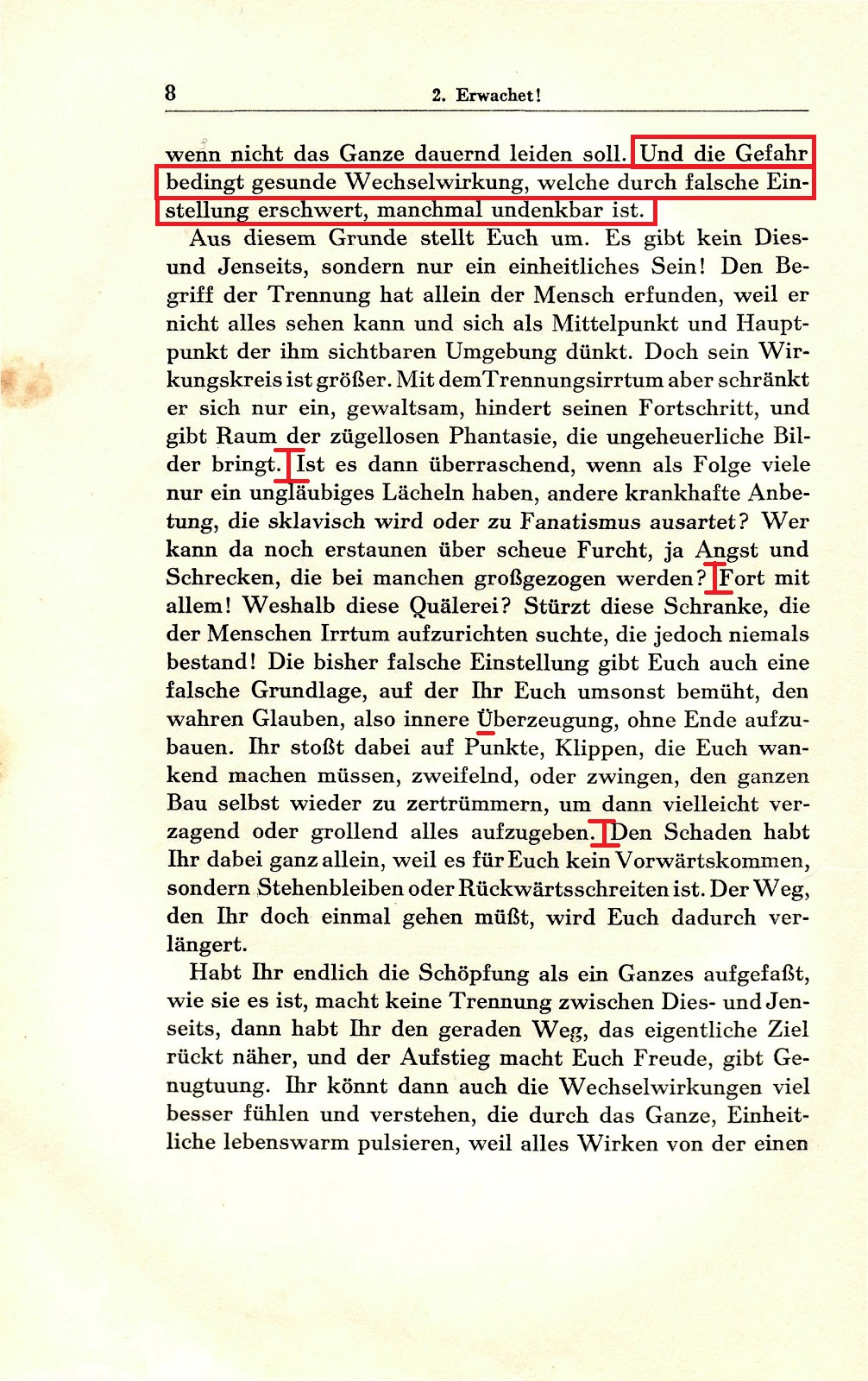 8 2. Erwachet!

wenn nicht das Ganze dauernd leiden soll. Und die Gefahr bedingt gesunde Wechselwirkung, welche durch falsche Einstellung erschwert, manchmal undenkbar ist.

Aus diesem Grunde stellt Euch um. Es gibt kein Dies- und Jenseits, sondern nur ein einheitliches Sein! Den Begriff der Trennung hat allein der Mensch erfunden, weil er nicht alles sehen kann und sich als Mittelpunkt und Hauptpunkt der ihm sichtbaren Umgebung dünkt. Doch sein Wirkungskreis ist größer. Mit dem Trennungsirrtum aber schränkt er sich nur ein, gewaltsam, hindert seinen Fortschritt, und gibt Raum der zügellosen Phantasie, die ungeheuerliche Bilder bringt. Ist es dann überraschend, wenn als Folge viele nur ein ungläubiges Lächeln haben, andere krankhafte Anbetung, die sklavisch wird oder zu Fanatismus ausartet? Wer kann da noch erstaunen über scheue Furcht, ja Angst und Schrecken, die bei manchen großgezogen werden? Fort mit allem! Weshalb diese Quälerei? Stürzt diese Schranke, die der Menschen Irrtum aufzurichten suchte, die jedoch niemals bestand! Die bisher falsche Einstellung gibt Euch auch eine falsche Grundlage, auf der Ihr Euch umsonst bemüht, den wahren Glauben, also innere Überzeugung, ohne Ende aufzubauen. Ihr stoßt dabei auf Punkte, Klippen, die Euch wankend machen müssen, zweifelnd, oder zwingen, den ganzen Bau selbst wieder zu zertrümmern, um dann vielleicht verzagend oder grollend alles aufzugeben. Den Schaden habt Ihr dabei ganz allein, weil es für Euch kein Vorwärtskommen, sondern Stehenbleiben oder Rückwärtsschreiten ist. Der Weg, den Ihr doch einmal gehen müßt, wird Euch dadurch verlängert.

Habt Ihr endlich die Schöpfung als ein Ganzes aufgefaßt, wie sie es ist, macht keine Trennung zwischen Dies- und Jenseits, dann habt Ihr den geraden Weg, das eigentliche Ziel rückt näher, und der Aufstieg macht Euch Freude, gibt Genugtuung. Ihr könnt dann auch die Wechselwirkungen viel besser fühlen und verstehen, die durch das Ganze, Einheitliche lebenswarm pulsieren, weil alles Wirken von der einen